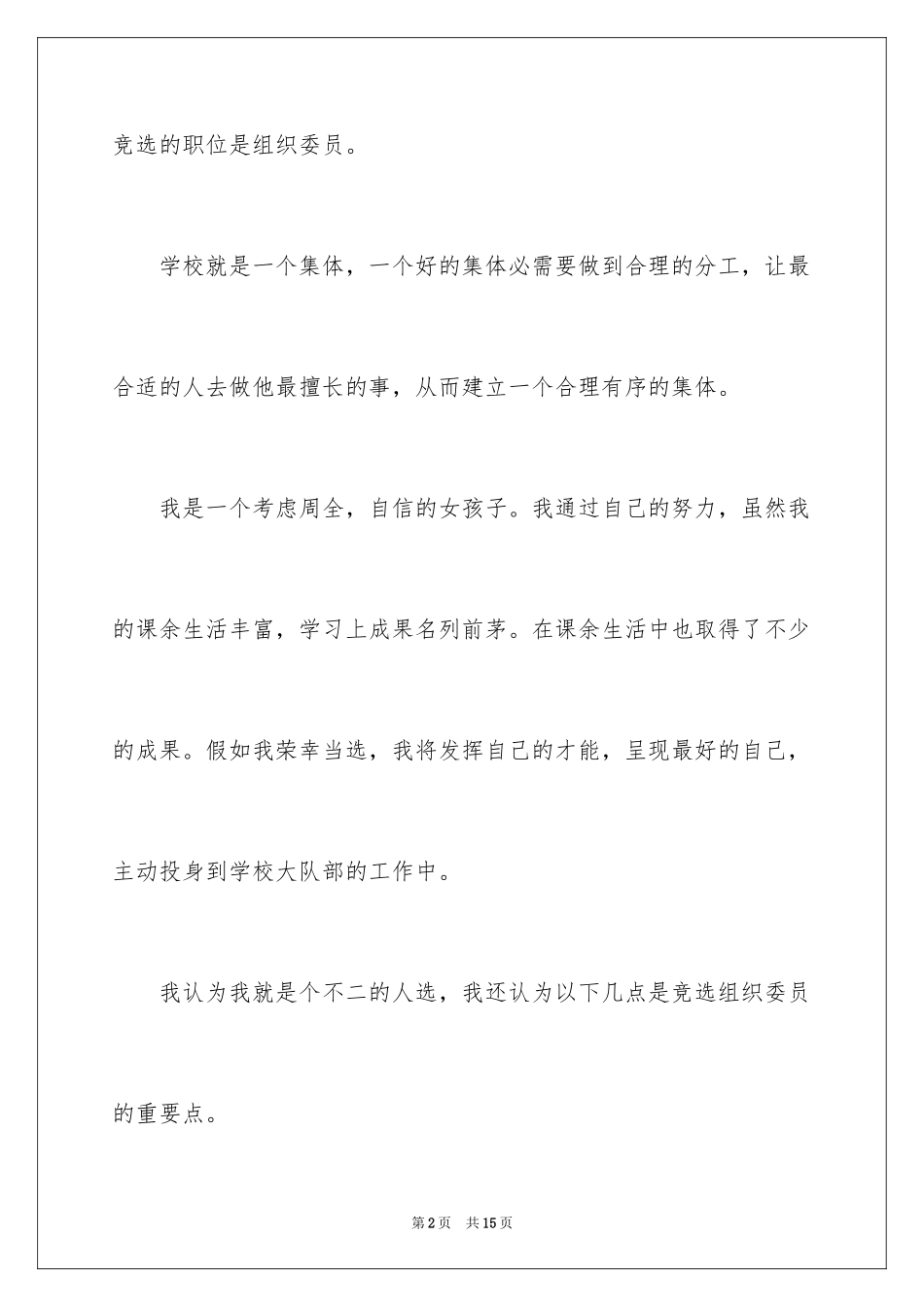 竞选的职位是组织委员。

学校就是一个集体，一个好的集体必需要做到合理的分工，让最合适的人去做他最擅长的事，从而建立一个合理有序的集体。

我是一个考虑周全，自信的女孩子。我通过自己的努力，虽然我的课余生活丰富，学习上成果名列前茅。在课余生活中也取得了不少的成果。假如我荣幸当选，我将发挥自己的才能，呈现最好的自己，主动投身到学校大队部的工作中。

我认为我就是个不二的人选，我还认为以下几点是竞选组织委员的重要点。

第2页 共15页